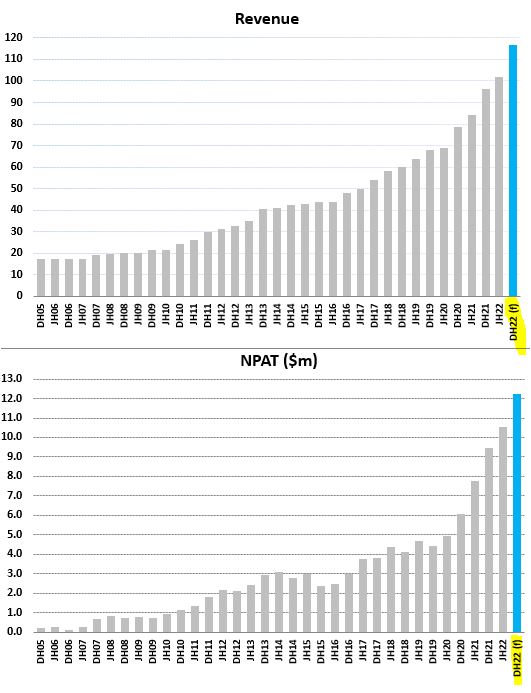 Revenue

120
110
100
90
80
70
60
50
40
30
20
10
0

DH05 JH06 DH06 JH07 DH07 JH08 DH08 JH09 DH09 JH10 DH10 JH11 DH11 JH12 DH12 JH13 DH13 JH14 DH14 JH15 DH15 JH16 DH16 JH17 DH17 JH18 DH18 JH19 DH19 JH20 DH20 JH21 DH21 JH22 DH22 (f)

NPAT ($m)

13.0
12.0
11.0
10.0
9.0
8.0
7.0
6.0
5.0
4.0
3.0
2.0
1.0
0.0

DH05 JH06 DH06 JH07 DH07 JH08 DH08 JH09 DH09 JH10 DH10 JH11 DH11 JH12 DH12 JH13 DH13 JH14 DH14 JH15 DH15 JH16 DH16 JH17 DH17 JH18 DH18 JH19 DH19 JH20 DH20 JH21 DH21 JH22 DH22 (f)